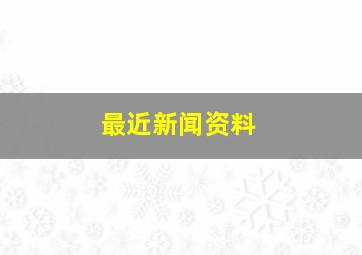 最近新闻资料